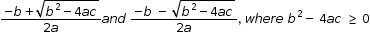 $\frac{-b+\sqrt{b^2-4ac}}{2a}$ and $\frac{-b-\sqrt{b^2-4ac}}{2a}$, where $b^2-4ac \geq 0$